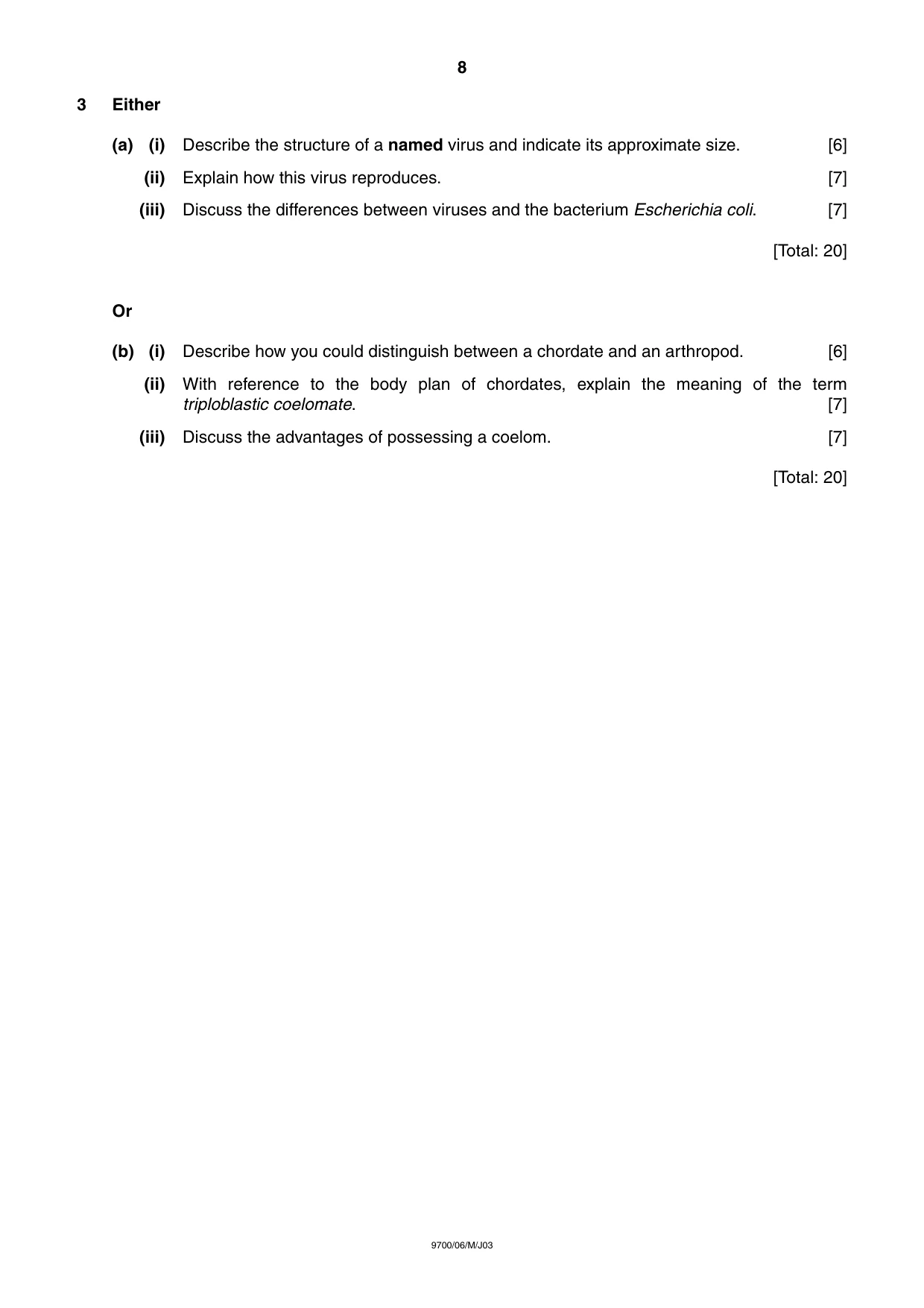 8

3 Either

(a) (i) Describe the structure of a named virus and indicate its approximate size. [6]

(ii) Explain how this virus reproduces. [7]

(iii) Discuss the differences between viruses and the bacterium Escherichia coli. [7]

[Total: 20]

Or

(b) (i) Describe how you could distinguish between a chordate and an arthropod. [6]

(ii) With reference to the body plan of chordates, explain the meaning of the term triploblastic coelomate. [7]

(iii) Discuss the advantages of possessing a coelom. [7]

[Total: 20]

9700/06/M/J03